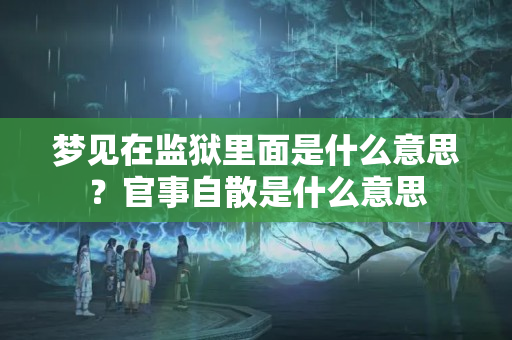 梦见在监狱里面是什么意思？官事自散是什么意思